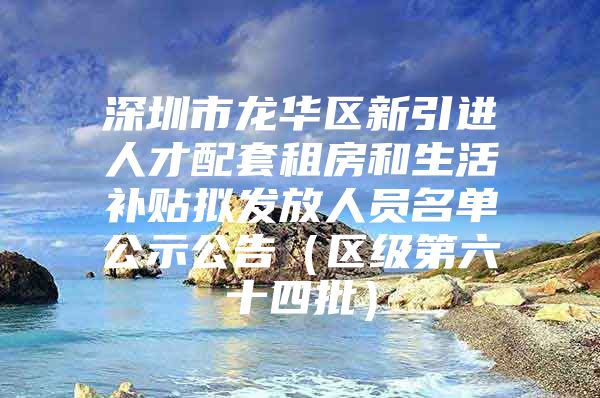 深圳市龙华区新引进人才配套租房和生活补贴拟发放人员名单公示公告（区级第六十四批）